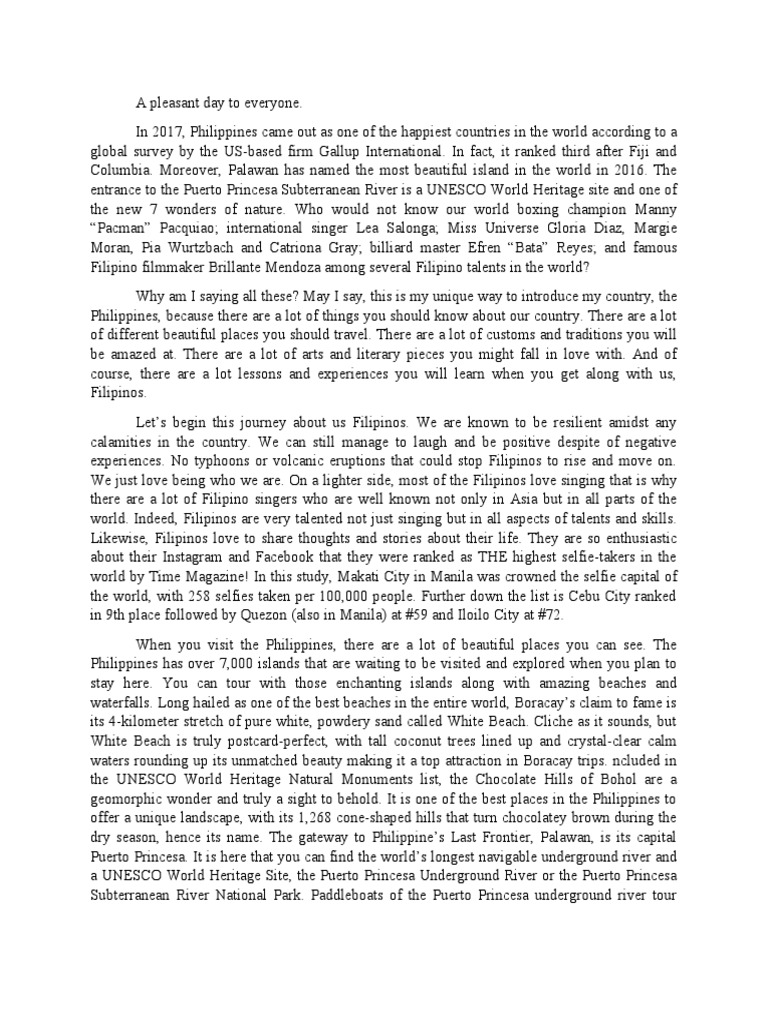 A pleasant day to everyone.

In 2017, Philippines came out as one of the happiest countries in the world according to a global survey by the US-based firm Gallup International. In fact, it ranked third after Fiji and Columbia. Moreover, Palawan has named the most beautiful island in the world in 2016. The entrance to the Puerto Princesa Subterranean River is a UNESCO World Heritage site and one of the new 7 wonders of nature. Who would not know our world boxing champion Manny "Pacman" Pacquiao; international singer Lea Salonga; Miss Universe Gloria Diaz, Margie Moran, Pia Wurtzbach and Catriona Gray; billiard master Efren "Bata" Reyes; and famous Filipino filmmaker Brillante Mendoza among several Filipino talents in the world?

Why am I saying all these? May I say, this is my unique way to introduce my country, the Philippines, because there are a lot of things you should know about our country. There are a lot of different beautiful places you should travel. There are a lot of customs and traditions you will be amazed at. There are a lot of arts and literary pieces you might fall in love with. And of course, there are a lot lessons and experiences you will learn when you get along with us, Filipinos.

Let's begin this journey about us Filipinos. We are known to be resilient amidst any calamities in the country. We can still manage to laugh and be positive despite of negative experiences. No typhoons or volcanic eruptions that could stop Filipinos to rise and move on. We just love being who we are. On a lighter side, most of the Filipinos love singing that is why there are a lot of Filipino singers who are well known not only in Asia but in all parts of the world. Indeed, Filipinos are very talented not just singing but in all aspects of talents and skills. Likewise, Filipinos love to share thoughts and stories about their life. They are so enthusiastic about their Instagram and Facebook that they were ranked as THE highest selfie-takers in the world by Time Magazine! In this study, Makati City in Manila was crowned the selfie capital of the world, with 258 selfies taken per 100,000 people. Further down the list is Cebu City ranked in 9th place followed by Quezon (also in Manila) at #59 and Iloilo City at #72.

When you visit the Philippines, there are a lot of beautiful places you can see. The Philippines has over 7,000 islands that are waiting to be visited and explored when you plan to stay here. You can tour with those enchanting islands along with amazing beaches and waterfalls. Long hailed as one of the best beaches in the entire world, Boracay's claim to fame is its 4-kilometer stretch of pure white, powdery sand called White Beach. Cliche as it sounds, but White Beach is truly postcard-perfect, with tall coconut trees lined up and crystal-clear calm waters rounding up its unmatched beauty making it a top attraction in Boracay trips. ncluded in the UNESCO World Heritage Natural Monuments list, the Chocolate Hills of Bohol are a geomorphic wonder and truly a sight to behold. It is one of the best places in the Philippines to offer a unique landscape, with its 1,268 cone-shaped hills that turn chocolatey brown during the dry season, hence its name. The gateway to Philippine's Last Frontier, Palawan, is its capital Puerto Princesa. It is here that you can find the world's longest navigable underground river and a UNESCO World Heritage Site, the Puerto Princesa Underground River or the Puerto Princesa Subterranean River National Park. Paddleboats of the Puerto Princesa underground river tour